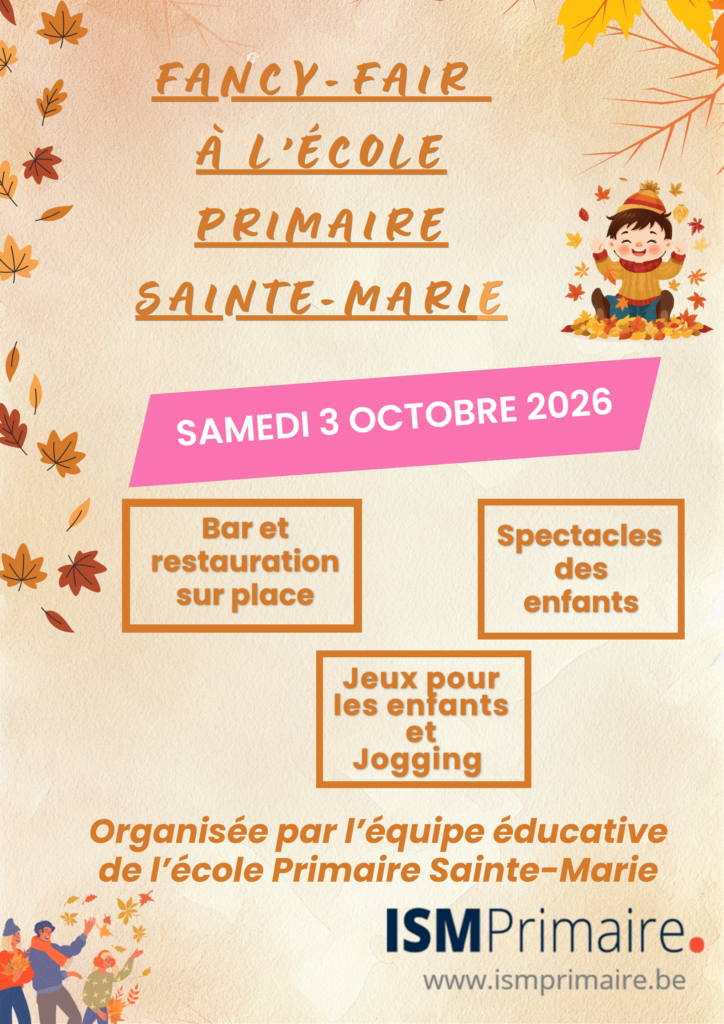 FANCY-FAIR
À L'ÉCOLE
PRIMAIRE
SAINTE-MARIE

SAMEDI 3 OCTOBRE 2026

Bar et restauration sur place

Spectacles des enfants

Jeux pour les enfants et Jogging

Organisée par l'équipe éducative de l'école Primaire Sainte-Marie

ISMPrimaire.

www.ismprimaire.be